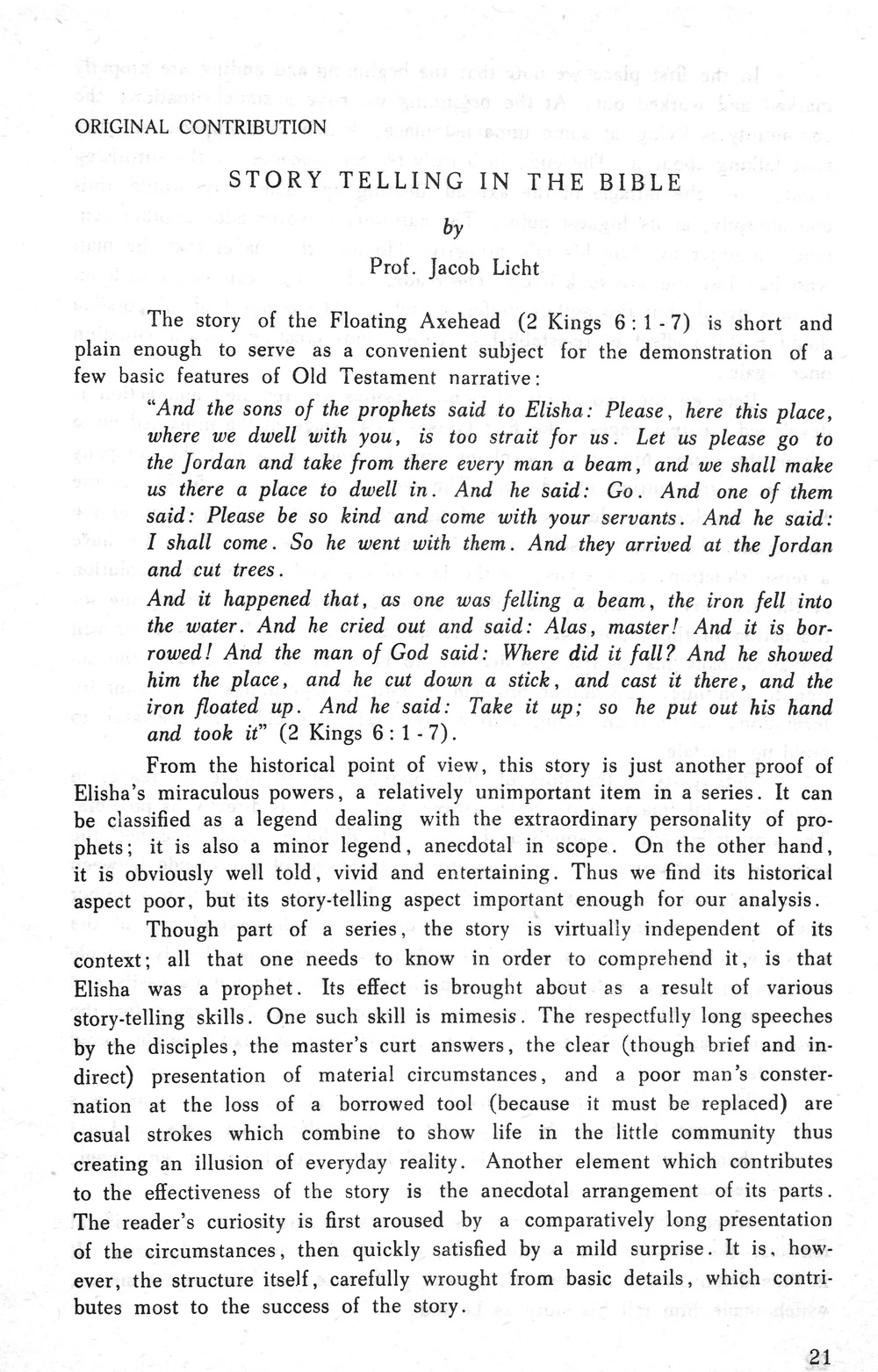 ORIGINAL CONTRIBUTION

STORY TELLING IN THE BIBLE

by

Prof. Jacob Licht

The story of the Floating Axehead (2 Kings 6 : 1 - 7) is short and plain enough to serve as a convenient subject for the demonstration of a few basic features of Old Testament narrative:

"And the sons of the prophets said to Elisha: Please, here this place, where we dwell with you, is too strait for us. Let us please go to the Jordan and take from there every man a beam, and we shall make us there a place to dwell in. And he said: Go. And one of them said: Please be so kind and come with your servants. And he said: I shall come. So he went with them. And they arrived at the Jordan and cut trees.

And it happened that, as one was felling a beam, the iron fell into the water. And he cried out and said: Alas, master! And it is borrowed! And the man of God said: Where did it fall? And he showed him the place, and he cut down a stick, and cast it there, and the iron floated up. And he said: Take it up; so he put out his hand and took it" (2 Kings 6 : 1 - 7).

From the historical point of view, this story is just another proof of Elisha's miraculous powers, a relatively unimportant item in a series. It can be classified as a legend dealing with the extraordinary personality of prophets; it is also a minor legend, anecdotal in scope. On the other hand, it is obviously well told, vivid and entertaining. Thus we find its historical aspect poor, but its story-telling aspect important enough for our analysis.

Though part of a series, the story is virtually independent of its context; all that one needs to know in order to comprehend it, is that Elisha was a prophet. Its effect is brought about as a result of various story-telling skills. One such skill is mimesis. The respectfully long speeches by the disciples, the master's curt answers, the clear (though brief and indirect) presentation of material circumstances, and a poor man's consternation at the loss of a borrowed tool (because it must be replaced) are casual strokes which combine to show life in the little community thus creating an illusion of everyday reality. Another element which contributes to the effectiveness of the story is the anecdotal arrangement of its parts. The reader's curiosity is first aroused by a comparatively long presentation of the circumstances, then quickly satisfied by a mild surprise. It is, however, the structure itself, carefully wrought from basic details, which contributes most to the success of the story.

21